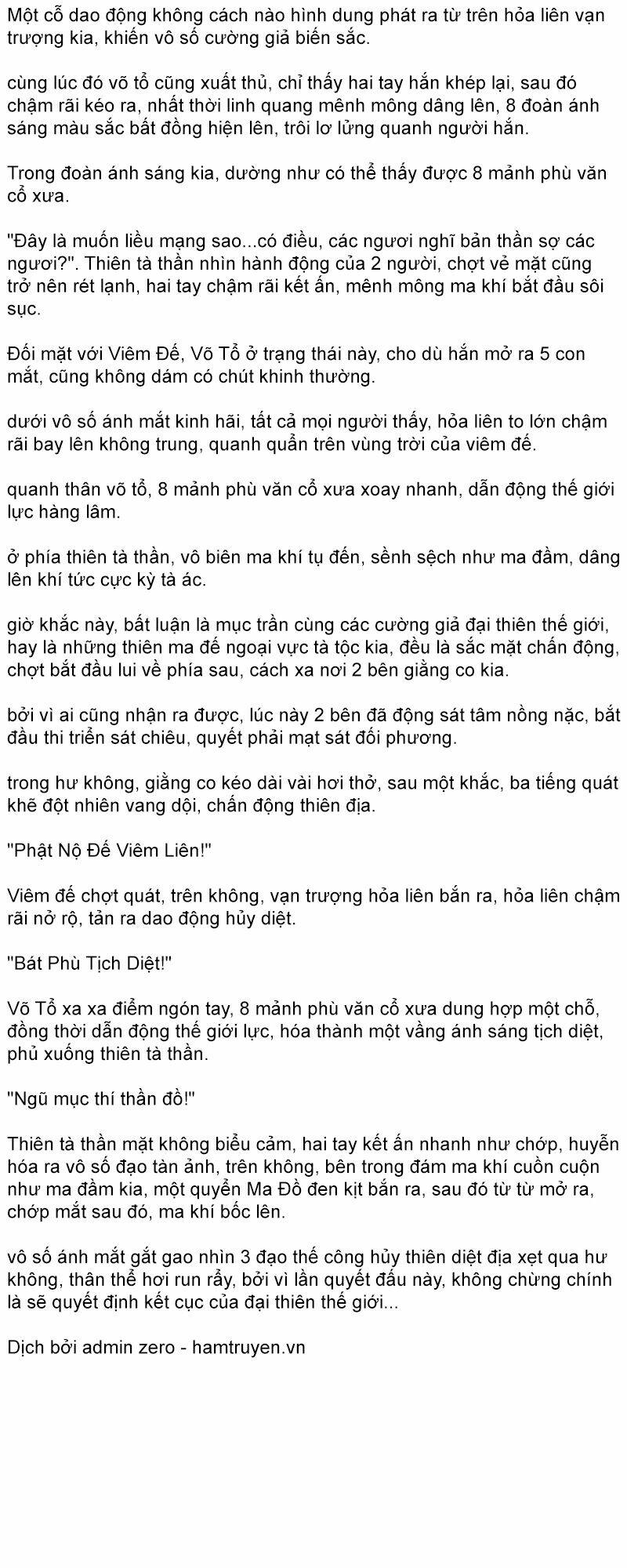 Một cỗ dao động không cách nào hình dung phát ra từ trên hỏa liên vạn trượng kia, khiến vô số cường giả biến sắc.

cùng lúc đó võ tổ cũng xuất thủ, chỉ thấy hai tay hắn khép lại, sau đó chậm rãi kéo ra, nhất thời linh quang mênh mông dâng lên, 8 đoàn ánh sáng màu sắc bất đồng hiện lên, trôi lơ lửng quanh người hắn.

Trong đoàn ánh sáng kia, dường như có thể thấy được 8 mảnh phù văn cổ xưa.

"Đây là muốn liều mạng sao...có điều, các ngươi nghĩ bản thần sợ các ngươi?". Thiên tà thần nhìn hành động của 2 người, chợt vẻ mặt cũng trở nên rét lạnh, hai tay chậm rãi kết ấn, mênh mông ma khí bắt đầu sôi sục.

Đối mặt với Viêm Đế, Võ Tổ ở trạng thái này, cho dù hắn mở ra 5 con mắt, cũng không dám có chút khinh thường.

dưới vô số ánh mắt kinh hãi, tất cả mọi người thấy, hỏa liên to lớn chậm rãi bay lên không trung, quanh quẩn trên vùng trời của viêm đế.

quanh thân võ tổ, 8 mảnh phù văn cổ xưa xoay nhanh, dẫn động thế giới lực hàng lâm.

ở phía thiên tà thần, vô biên ma khí tụ đến, sềnh sệch như ma đầm, dâng lên khí tức cực kỳ tà ác.

giờ khắc này, bất luận là mục trần cùng các cường giả đại thiên thế giới, hay là những thiên ma đế ngoại vực tà tộc kia, đều là sắc mặt chấn động, chợt bắt đầu lui về phía sau, cách xa nơi 2 bên giằng co kia.

bởi vì ai cũng nhận ra được, lúc này 2 bên đã động sát tâm nồng nặc, bắt đầu thi triển sát chiêu, quyết phải mạt sát đối phương.

trong hư không, giằng co kéo dài vài hơi thở, sau một khắc, ba tiếng quát khẽ đột nhiên vang dội, chấn động thiên địa.

"Phật Nộ Đế Viêm Liên!"

Viêm đế chợt quát, trên không, vạn trượng hỏa liên bắn ra, hỏa liên chậm rãi nở rộ, tản ra dao động hủy diệt.

"Bát Phù Tịch Diệt!"

Võ Tổ xa xa điểm ngón tay, 8 mảnh phù văn cổ xưa dung hợp một chỗ, đồng thời dẫn động thế giới lực, hóa thành một vầng ánh sáng tịch diệt, phủ xuống thiên tà thần.

"Ngũ mục thí thần đồ!"

Thiên tà thần mặt không biểu cảm, hai tay kết ấn nhanh như chớp, huyễn hóa ra vô số đạo tàn ảnh, trên không, bên trong đám ma khí cuồn cuộn như ma đầm kia, một quyển Ma Đồ đen kịt bắn ra, sau đó từ từ mở ra, chớp mắt sau đó, ma khí bốc lên.

vô số ánh mắt gắt gao nhìn 3 đạo thế công hủy thiên diệt địa xẹt qua hư không, thân thể hơi run rẩy, bởi vì lần quyết đấu này, không chừng chính là sẽ quyết định kết cục của đại thiên thế giới...

Dịch bởi admin zero - hamtruyen.vn